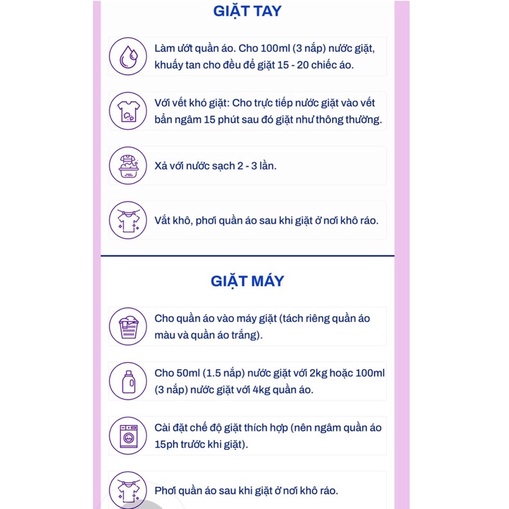 GIẶT TAY

Làm ướt quần áo. Cho 100ml (3 nắp) nước giặt, khuấy tan cho đều để giặt 15 - 20 chiếc áo.

Với vết khó giặt: Cho trực tiếp nước giặt vào vết bẩn ngâm 15 phút sau đó giặt như thông thường.

Xả với nước sạch 2 - 3 lần.

Vắt khô, phơi quần áo sau khi giặt ở nơi khô ráo.

GIẶT MÁY

Cho quần áo vào máy giặt (tách riêng quần áo màu và quần áo trắng).

Cho 50ml (1.5 nắp) nước giặt với 2kg hoặc 100ml (3 nắp) nước giặt với 4kg quần áo.

Cài đặt chế độ giặt thích hợp (nên ngâm quần áo 15ph trước khi giặt).

Phơi quần áo sau khi giặt ở nơi khô ráo.